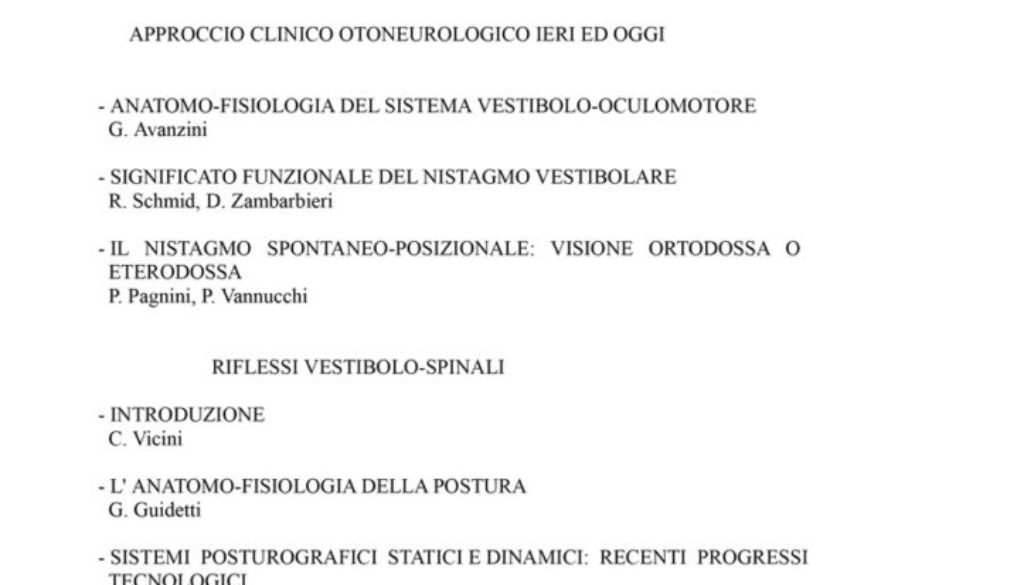 APPROCCIO CLINICO OTONEUROLOGICO IERI ED OGGI

- ANATOMO-FISIOLOGIA DEL SISTEMA VESTIBOLO-OCULOMOTORE
G. Avanzini

- SIGNIFICATO FUNZIONALE DEL NISTAGMO VESTIBOLARE
R. Schmid, D. Zambarbieri

- IL NISTAGMO SPONTANEO-POSIZIONALE: VISIONE ORTODOSSA O ETERODOSSA
P. Pagnini, P. Vannucchi

RIFLESSI VESTIBOLO-SPINALI

- INTRODUZIONE
C. Vicini

- L' ANATOMO-FISIOLOGIA DELLA POSTURA
G. Guidetti

- SISTEMI POSTUROGRAFICI STATICI E DINAMICI: RECENTI PROGRESSI TECNOLOGICI